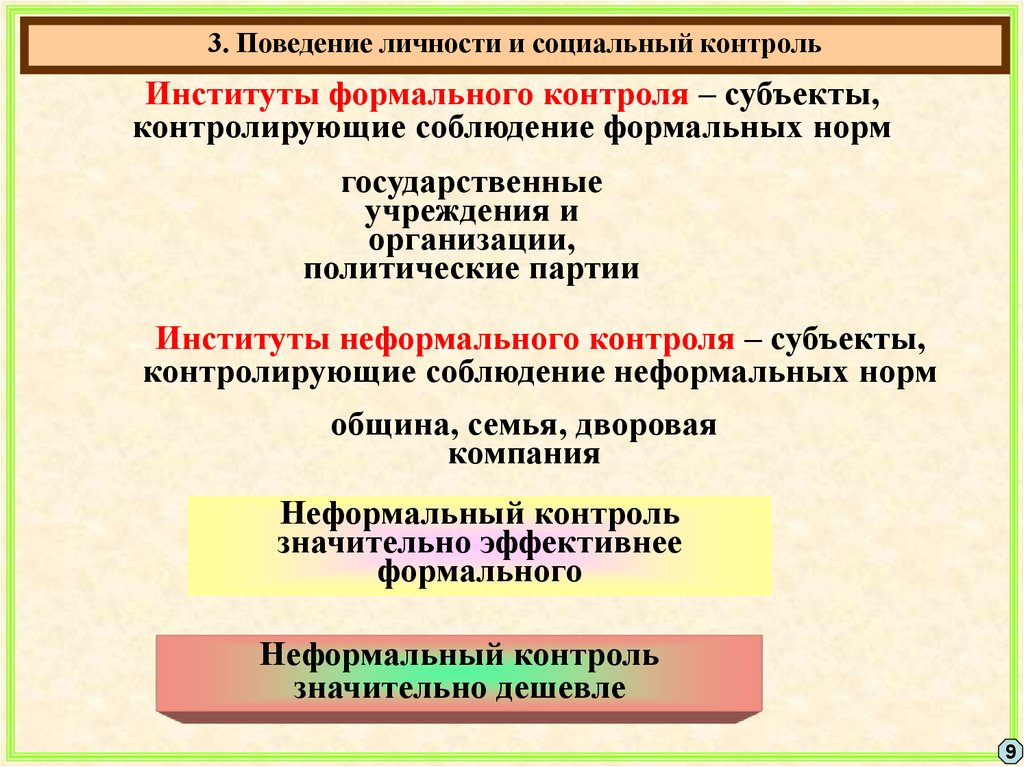 3. Поведение личности и социальный контроль

Институты формального контроля – субъекты, контролирующие соблюдение формальных норм

государственные учреждения и организации, политические партии

Институты неформального контроля – субъекты, контролирующие соблюдение неформальных норм

община, семья, дворовая компания

Неформальный контроль значительно эффективнее формального

Неформальный контроль значительно дешевле

9